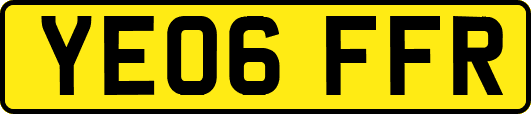 YE06 FFR